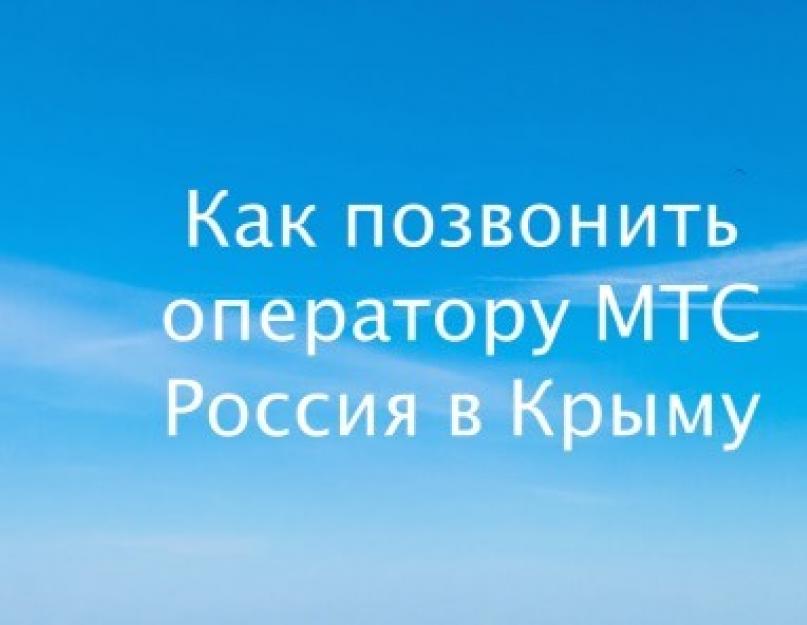 Как позвонить оператору МТС Россия в Крыму